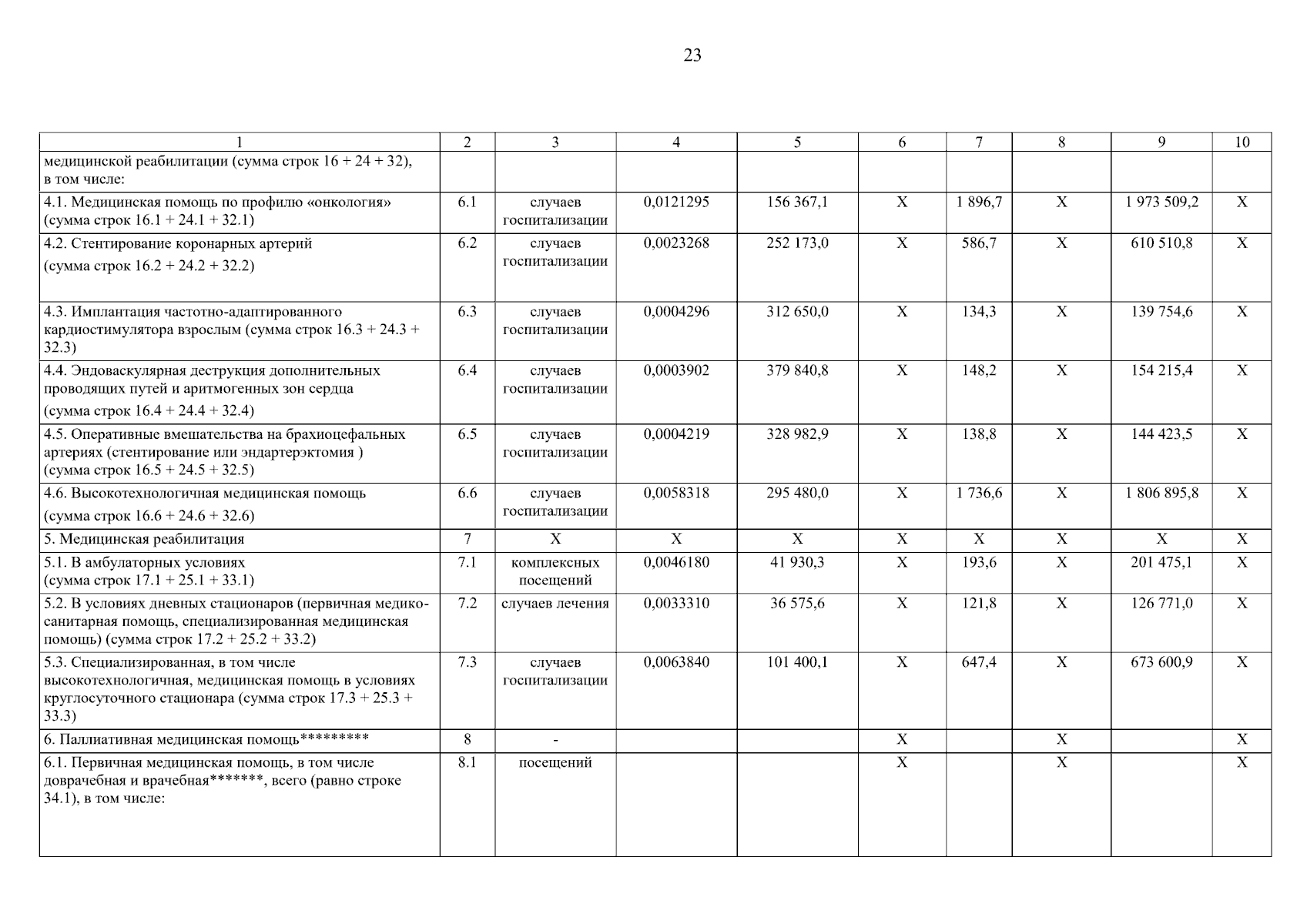 23

| 1 | 2 | 3 | 4 | 5 | 6 | 7 | 8 | 9 | 10 |
|---|---|---|---|---|---|---|---|---|---|
| медицинской реабилитации (сумма строк 16 + 24 + 32), в том числе: | | | | | | | | | |
| 4.1. Медицинская помощь по профилю «онкология» (сумма строк 16.1 + 24.1 + 32.1) | 6.1 | случаев госпитализации | 0,0121295 | 156 367,1 | X | 1 896,7 | X | 1 973 509,2 | X |
| 4.2. Стентирование коронарных артерий (сумма строк 16.2 + 24.2 + 32.2) | 6.2 | случаев госпитализации | 0,0023268 | 252 173,0 | X | 586,7 | X | 610 510,8 | X |
| 4.3. Имплантация частотно-адаптированного кардиостимулятора взрослым (сумма строк 16.3 + 24.3 + 32.3) | 6.3 | случаев госпитализации | 0,0004296 | 312 650,0 | X | 134,3 | X | 139 754,6 | X |
| 4.4. Эндоваскулярная деструкция дополнительных проводящих путей и аритмогенных зон сердца (сумма строк 16.4 + 24.4 + 32.4) | 6.4 | случаев госпитализации | 0,0003902 | 379 840,8 | X | 148,2 | X | 154 215,4 | X |
| 4.5. Оперативные вмешательства на брахиоцефальных артериях (стентирование или эндартерэктомия ) (сумма строк 16.5 + 24.5 + 32.5) | 6.5 | случаев госпитализации | 0,0004219 | 328 982,9 | X | 138,8 | X | 144 423,5 | X |
| 4.6. Высокотехнологичная медицинская помощь (сумма строк 16.6 + 24.6 + 32.6) | 6.6 | случаев госпитализации | 0,0058318 | 295 480,0 | X | 1 736,6 | X | 1 806 895,8 | X |
| 5. Медицинская реабилитация | 7 | X | X | X | X | X | X | X | X |
| 5.1. В амбулаторных условиях (сумма строк 17.1 + 25.1 + 33.1) | 7.1 | комплексных посещений | 0,0046180 | 41 930,3 | X | 193,6 | X | 201 475,1 | X |
| 5.2. В условиях дневных стационаров (первичная медико-санитарная помощь, специализированная медицинская помощь) (сумма строк 17.2 + 25.2 + 33.2) | 7.2 | случаев лечения | 0,0033310 | 36 575,6 | X | 121,8 | X | 126 771,0 | X |
| 5.3. Специализированная, в том числе высокотехнологичная, медицинская помощь в условиях круглосуточного стационара (сумма строк 17.3 + 25.3 + 33.3) | 7.3 | случаев госпитализации | 0,0063840 | 101 400,1 | X | 647,4 | X | 673 600,9 | X |
| 6. Паллиативная медицинская помощь********* | 8 | - | | | X | | X | | X |
| 6.1. Первичная медицинская помощь, в том числе доврачебная и врачебная*******, всего (равно строке 34.1), в том числе: | 8.1 | посещений | | | X | | X | | X |